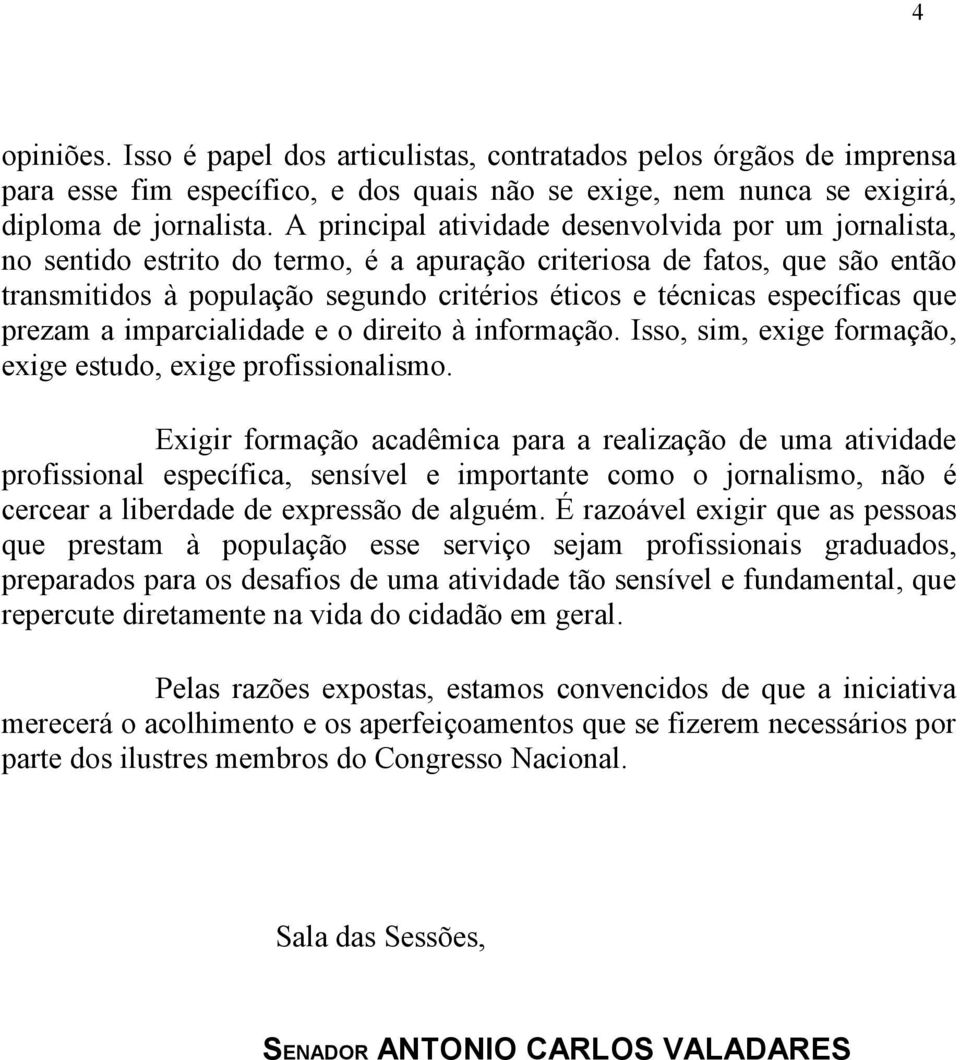 4

opiniões. Isso é papel dos articulistas, contratados pelos órgãos de imprensa para esse fim específico, e dos quais não se exige, nem nunca se exigirá, diploma de jornalista. A principal atividade desenvolvida por um jornalista, no sentido estrito do termo, é a apuração criteriosa de fatos, que são então transmitidos à população segundo critérios éticos e técnicas específicas que prezam a imparcialidade e o direito à informação. Isso, sim, exige formação, exige estudo, exige profissionalismo.

Exigir formação acadêmica para a realização de uma atividade profissional específica, sensível e importante como o jornalismo, não é cercear a liberdade de expressão de alguém. É razoável exigir que as pessoas que prestam à população esse serviço sejam profissionais graduados, preparados para os desafios de uma atividade tão sensível e fundamental, que repercute diretamente na vida do cidadão em geral.

Pelas razões expostas, estamos convencidos de que a iniciativa merecerá o acolhimento e os aperfeiçoamentos que se fizerem necessários por parte dos ilustres membros do Congresso Nacional.

Sala das Sessões,

SENADOR ANTONIO CARLOS VALADARES